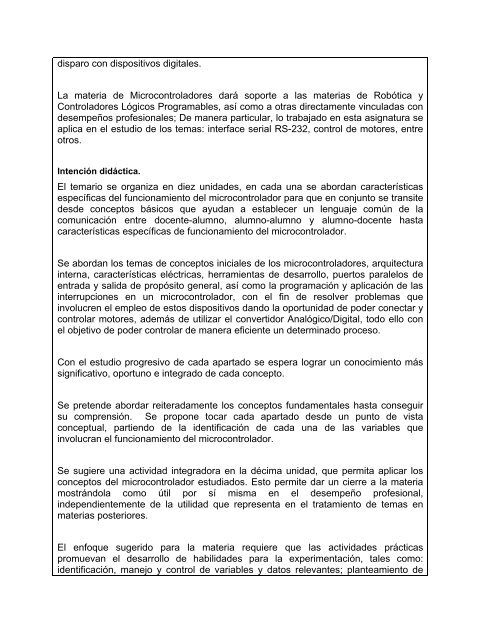 disparo con dispositivos digitales.

La materia de Microcontroladores dará soporte a las materias de Robótica y Controladores Lógicos Programables, así como a otras directamente vinculadas con desempeños profesionales; De manera particular, lo trabajado en esta asignatura se aplica en el estudio de los temas: interface serial RS-232, control de motores, entre otros.

Intención didáctica.

El temario se organiza en diez unidades, en cada una se abordan características específicas del funcionamiento del microcontrolador para que en conjunto se transite desde conceptos básicos que ayudan a establecer un lenguaje común de la comunicación entre docente-alumno, alumno-alumno y alumno-docente hasta características específicas de funcionamiento del microcontrolador.

Se abordan los temas de conceptos iniciales de los microcontroladores, arquitectura interna, características eléctricas, herramientas de desarrollo, puertos paralelos de entrada y salida de propósito general, así como la programación y aplicación de las interrupciones en un microcontrolador, con el fin de resolver problemas que involucren el empleo de estos dispositivos dando la oportunidad de poder conectar y controlar motores, además de utilizar el convertidor Analógico/Digital, todo ello con el objetivo de poder controlar de manera eficiente un determinado proceso.

Con el estudio progresivo de cada apartado se espera lograr un conocimiento más significativo, oportuno e integrado de cada concepto.

Se pretende abordar reiteradamente los conceptos fundamentales hasta conseguir su comprensión. Se propone tocar cada apartado desde un punto de vista conceptual, partiendo de la identificación de cada una de las variables que involucran el funcionamiento del microcontrolador.

Se sugiere una actividad integradora en la décima unidad, que permita aplicar los conceptos del microcontrolador estudiados. Esto permite dar un cierre a la materia mostrándola como útil por sí misma en el desempeño profesional, independientemente de la utilidad que representa en el tratamiento de temas en materias posteriores.

El enfoque sugerido para la materia requiere que las actividades prácticas promuevan el desarrollo de habilidades para la experimentación, tales como: identificación, manejo y control de variables y datos relevantes; planteamiento de